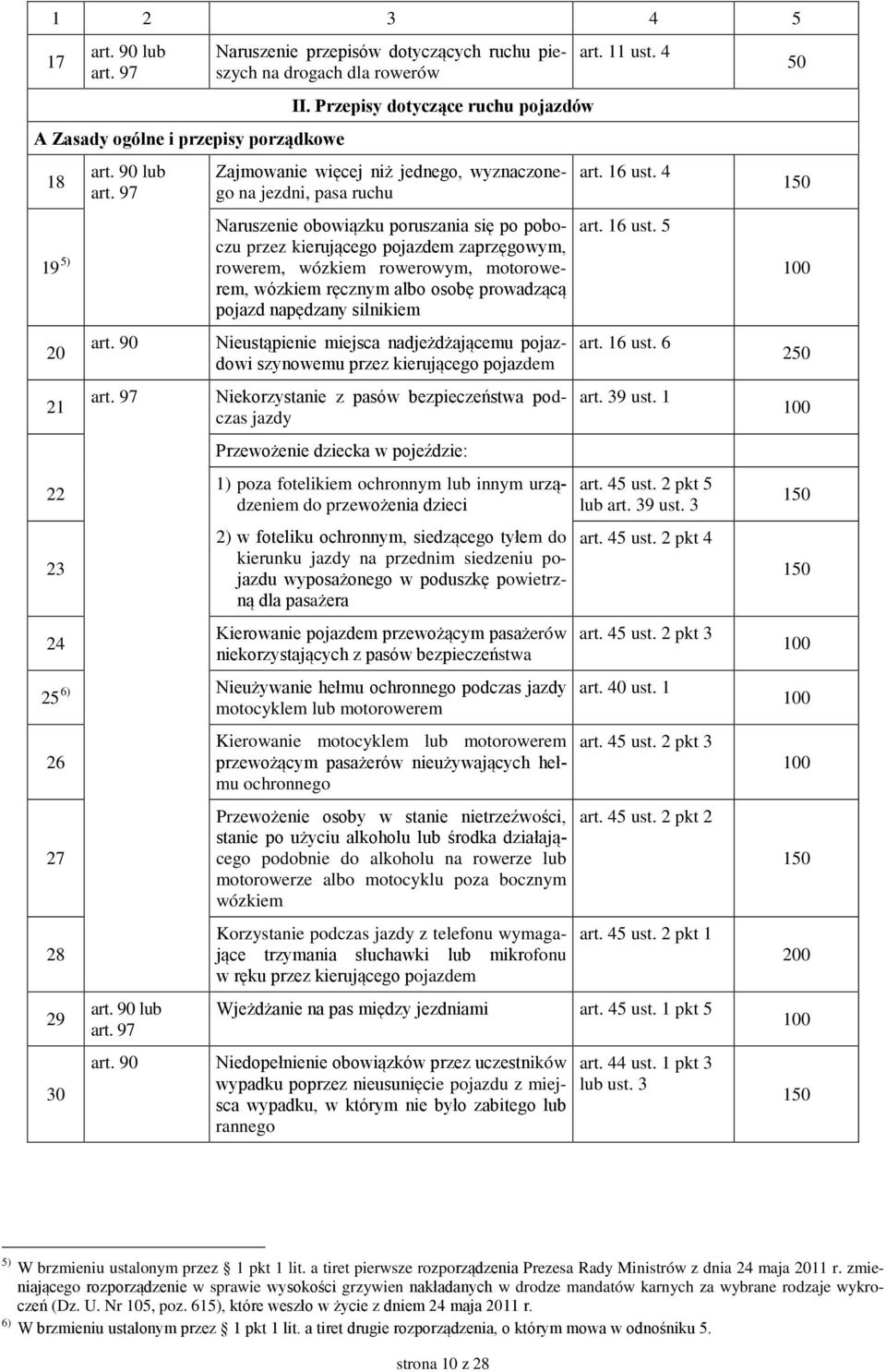 | 1 | 2 | 3 | 4 | 5 |
|---|---|---|---|---|
| 17 | art. 90 lub art. 97 | Naruszenie przepisów dotyczących ruchu pieszych na drogach dla rowerów | art. 11 ust. 4 | 50 |
| | | II. Przepisy dotyczące ruchu pojazdów | | |
| A Zasady ogólne i przepisy porządkowe | | | | |
| 18 | art. 90 lub art. 97 | Zajmowanie więcej niż jednego, wyznaczonego na jezdni, pasa ruchu | art. 16 ust. 4 | 150 |
| 19 $^{5)}$ | | Naruszenie obowiązku poruszania się po poboczu przez kierującego pojazdem zaprzęgowym, rowerem, wózkiem rowerowym, motorowerem, wózkiem ręcznym albo osobę prowadzącą pojazd napędzany silnikiem | art. 16 ust. 5 | 100 |
| 20 | art. 90 | Nieustąpienie miejsca nadjeżdżającemu pojazdowi szynowemu przez kierującego pojazdem | art. 16 ust. 6 | 250 |
| 21 | art. 97 | Niekorzystanie z pasów bezpieczeństwa podczas jazdy | art. 39 ust. 1 | 100 |
| | | Przewożenie dziecka w pojeździe: | | |
| 22 | | 1) poza fotelikiem ochronnym lub innym urządzeniem do przewożenia dzieci | art. 45 ust. 2 pkt 5 lub art. 39 ust. 3 | 150 |
| 23 | | 2) w foteliku ochronnym, siedzącego tyłem do kierunku jazdy na przednim siedzeniu pojazdu wyposażonego w poduszkę powietrzną dla pasażera | art. 45 ust. 2 pkt 4 | 150 |
| 24 | | Kierowanie pojazdem przewożącym pasażerów niekorzystających z pasów bezpieczeństwa | art. 45 ust. 2 pkt 3 | 100 |
| 25 $^{6)}$ | | Nieużywanie hełmu ochronnego podczas jazdy motocyklem lub motorowerem | art. 40 ust. 1 | 100 |
| 26 | | Kierowanie motocyklem lub motorowerem przewożącym pasażerów nieużywających hełmu ochronnego | art. 45 ust. 2 pkt 3 | 100 |
| 27 | | Przewożenie osoby w stanie nietrzeźwości, stanie po użyciu alkoholu lub środka działającego podobnie do alkoholu na rowerze lub motorowerze albo motocyklu poza bocznym wózkiem | art. 45 ust. 2 pkt 2 | 150 |
| 28 | | Korzystanie podczas jazdy z telefonu wymagające trzymania słuchawki lub mikrofonu w ręku przez kierującego pojazdem | art. 45 ust. 2 pkt 1 | 200 |
| 29 | art. 90 lub art. 97 | Wjeżdżanie na pas między jezdniami | art. 45 ust. 1 pkt 5 | 100 |
| 30 | art. 90 | Niedopełnienie obowiązków przez uczestników wypadku poprzez nieusunięcie pojazdu z miejsca wypadku, w którym nie było zabitego lub rannego | art. 44 ust. 1 pkt 3 lub ust. 3 | 150 |

$^{5)}$ W brzmieniu ustalonym przez § 1 pkt 1 lit. a tiret pierwsze rozporządzenia Prezesa Rady Ministrów z dnia 24 maja 2011 r. zmieniającego rozporządzenie w sprawie wysokości grzywien nakładanych w drodze mandatów karnych za wybrane rodzaje wykroczeń (Dz. U. Nr 105, poz. 615), które weszło w życie z dniem 24 maja 2011 r.
$^{6)}$ W brzmieniu ustalonym przez § 1 pkt 1 lit. a tiret drugie rozporządzenia, o którym mowa w odnośniku 5.

strona 10 z 28